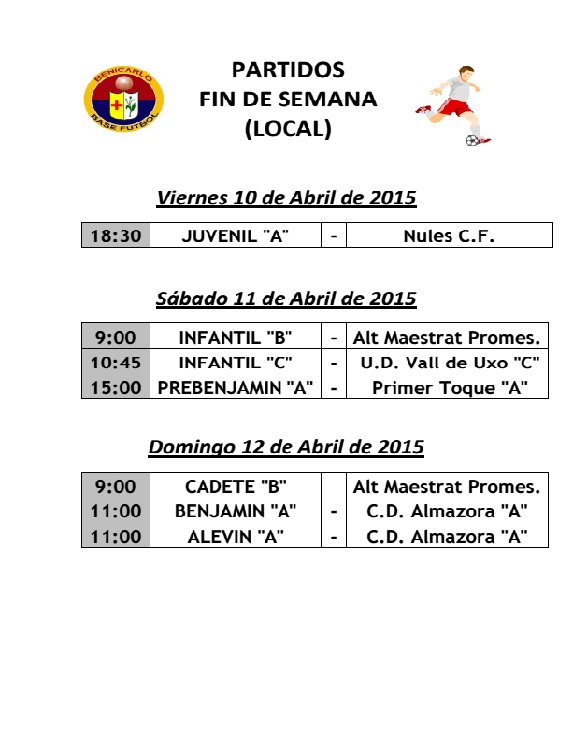 BENICARLO
BASE FUTBOL

PARTIDOS
FIN DE SEMANA
(LOCAL)

Viernes 10 de Abril de 2015

| 18:30 | JUVENIL "A" | - | Nules C.F. |
|---|---|---|---|

Sábado 11 de Abril de 2015

| 9:00 | INFANTIL "B" | - | Alt Maestrat Promes. |
|---|---|---|---|
| 10:45 | INFANTIL "C" | - | U.D. Vall de Uxo "C" |
| 15:00 | PREBENJAMIN "A" | - | Primer Toque "A" |

Domingo 12 de Abril de 2015

| 9:00 | CADETE "B" | | Alt Maestrat Promes. |
|---|---|---|---|
| 11:00 | BENJAMIN "A" | - | C.D. Almazora "A" |
| 11:00 | ALEVIN "A" | - | C.D. Almazora "A" |